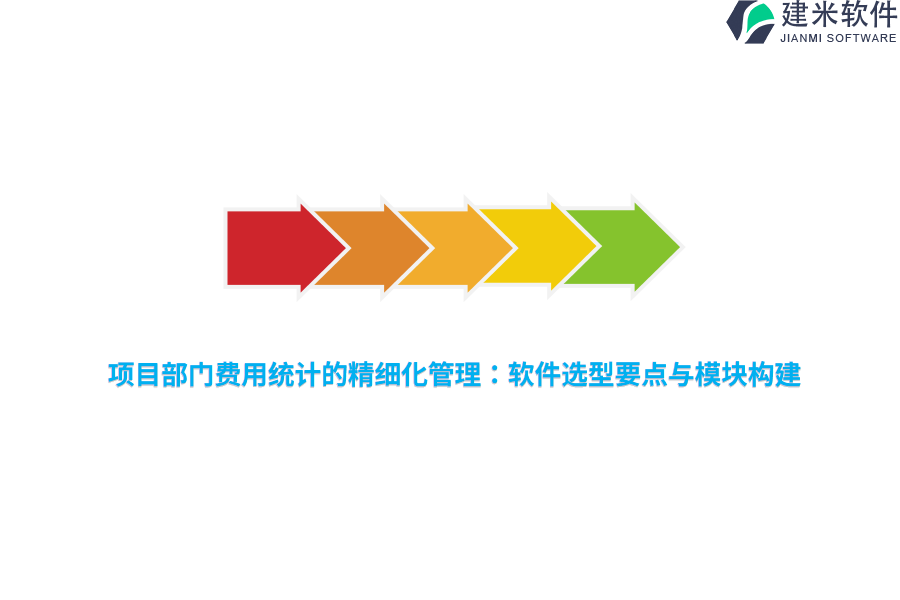 建米软件
JIANMI SOFTWARE

项目部门费用统计的精细化管理：软件选型要点与模块构建